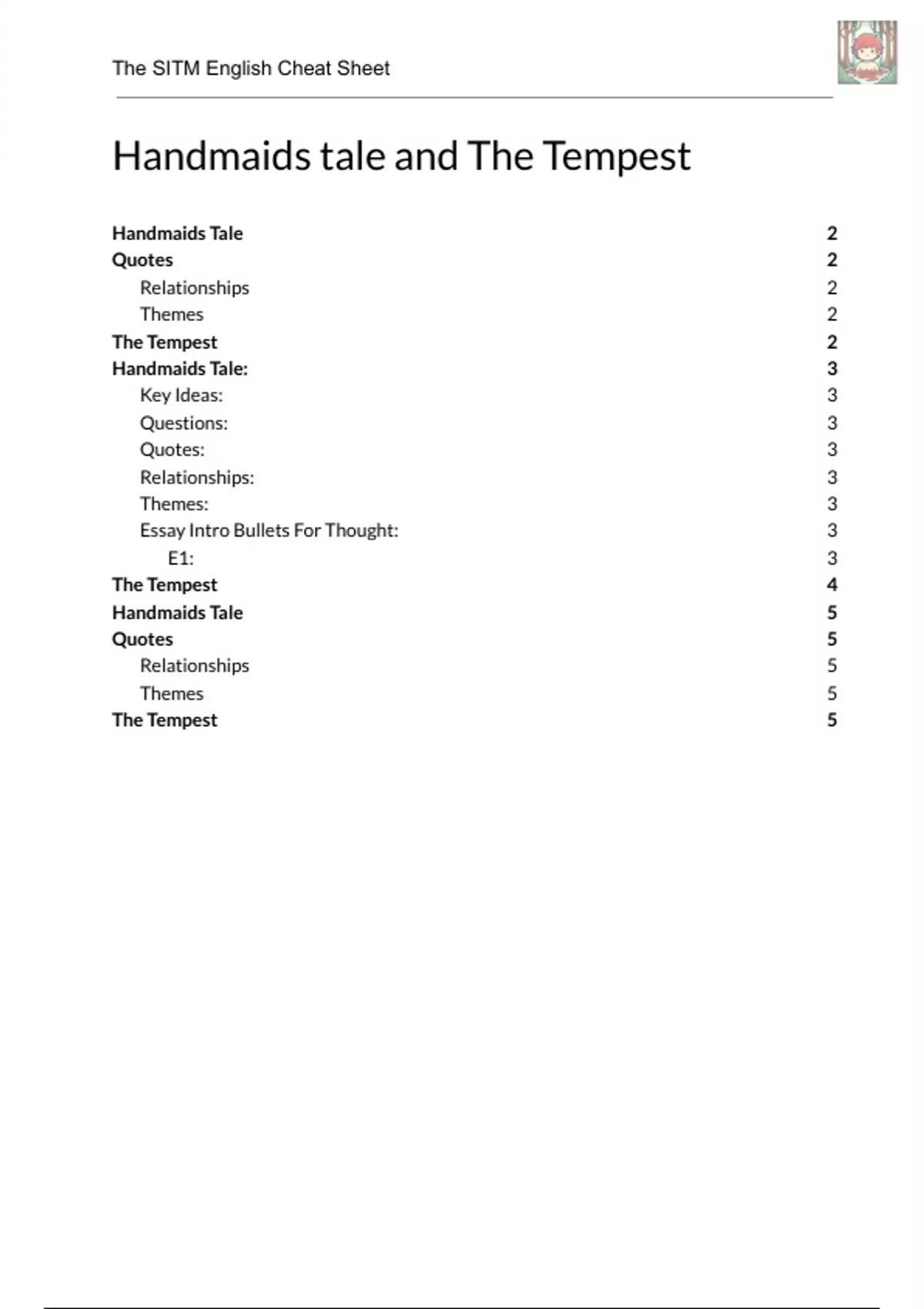 The SITM English Cheat Sheet

Handmaids tale and The Tempest

Handmaids Tale 2
Quotes 2
Relationships 2
Themes 2
The Tempest 2
Handmaids Tale: 3
Key Ideas: 3
Questions: 3
Quotes: 3
Relationships: 3
Themes: 3
Essay Intro Bullets For Thought: 3
E1: 3
The Tempest 4
Handmaids Tale 5
Quotes 5
Relationships 5
Themes 5
The Tempest 5